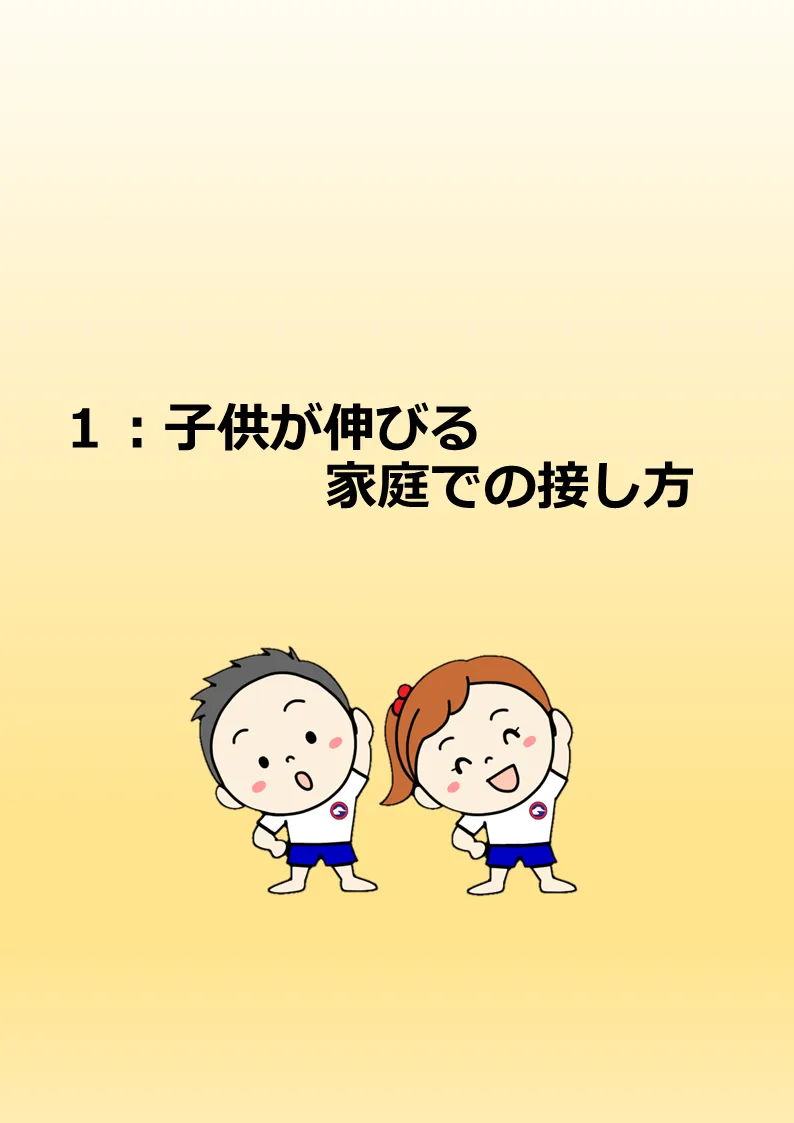 1：子供が伸びる
家庭での接し方